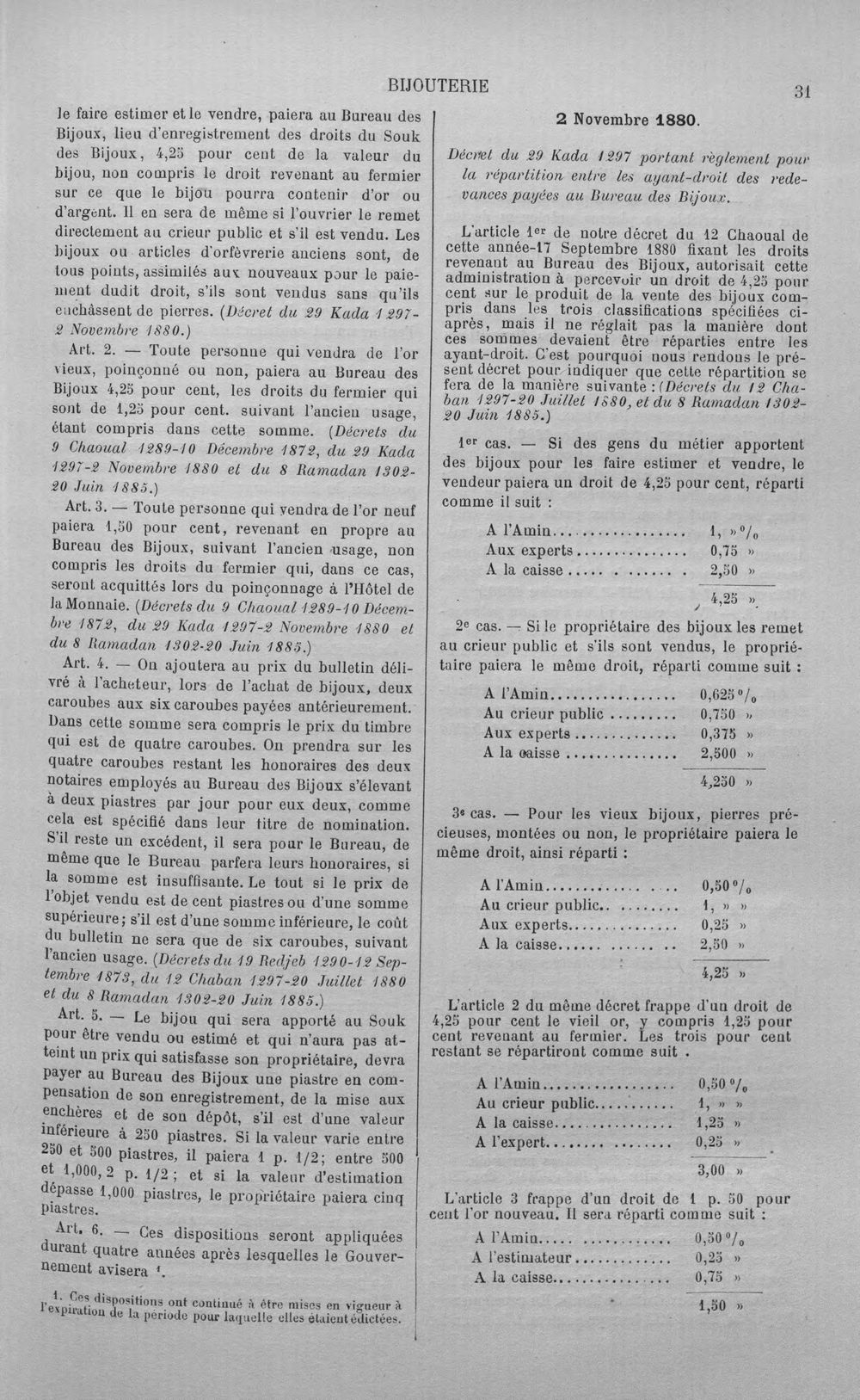 BIJOUTERIE 31

le faire estimer et le vendre, paiera au Bureau des Bijoux, lieu d'enregistrement des droits du Souk des Bijoux, 4,25 pour cent de la valeur du bijou, non compris le droit revenant au fermier sur ce que le bijou pourra contenir d'or ou d'argent. Il en sera de même si l'ouvrier le remet directement au crieur public et s'il est vendu. Les bijoux ou articles d'orfèvrerie anciens sont, de tous points, assimilés aux nouveaux pour le paiement dudit droit, s'ils sont vendus sans qu'ils enchâssent de pierres. (Décret du 29 Kada 1297-2 Novembre 1880.)

Art. 2. — Toute personne qui vendra de l'or vieux, poinçonné ou non, paiera au Bureau des Bijoux 4,25 pour cent, les droits du fermier qui sont de 1,25 pour cent. suivant l'ancien usage, étant compris dans cette somme. (Décrets du 9 Chaoual 1289-10 Décembre 1872, du 29 Kada 1297-2 Novembre 1880 et du 8 Ramadan 1302-20 Juin 1885.)

Art. 3. — Toute personne qui vendra de l'or neuf paiera 1,50 pour cent, revenant en propre au Bureau des Bijoux, suivant l'ancien usage, non compris les droits du fermier qui, dans ce cas, seront acquittés lors du poinçonnage à l'Hôtel de la Monnaie. (Décrets du 9 Chaoual 1289-10 Décembre 1872, du 29 Kada 1297-2 Novembre 1880 et du 8 Ramadan 1302-20 Juin 1885.)

Art. 4. — On ajoutera au prix du bulletin délivré à l'acheteur, lors de l'achat de bijoux, deux caroubes aux six caroubes payées antérieurement. Dans cette somme sera compris le prix du timbre qui est de quatre caroubes. On prendra sur les quatre caroubes restant les honoraires des deux notaires employés au Bureau des Bijoux s'élevant à deux piastres par jour pour eux deux, comme cela est spécifié dans leur titre de nomination. S'il reste un excédent, il sera pour le Bureau, de même que le Bureau parfera leurs honoraires, si la somme est insuffisante. Le tout si le prix de l'objet vendu est de cent piastres ou d'une somme supérieure; s'il est d'une somme inférieure, le coût du bulletin ne sera que de six caroubes, suivant l'ancien usage. (Décrets du 19 Redjeb 1290-12 Septembre 1873, du 12 Chaban 1297-20 Juillet 1880 et du 8 Ramadan 1302-20 Juin 1885.)

Art. 5. — Le bijou qui sera apporté au Souk pour être vendu ou estimé et qui n'aura pas atteint un prix qui satisfasse son propriétaire, devra payer au Bureau des Bijoux une piastre en compensation de son enregistrement, de la mise aux enchères et de son dépôt, s'il est d'une valeur inférieure à 250 piastres. Si la valeur varie entre 250 et 500 piastres, il paiera 1 p. 1/2; entre 500 et 1,000, 2 p. 1/2; et si la valeur d'estimation dépasse 1,000 piastres, le propriétaire paiera cinq piastres.

Art. 6. — Ces dispositions seront appliquées durant quatre années après lesquelles le Gouvernement avisera $^{1}$.

1. Ces dispositions ont continué à être mises en vigueur à l'expiration de la période pour laquelle elles étaient édictées.

2 Novembre 1880.

Décret du 29 Kada 1297 portant règlement pour la répartition entre les ayant-droit des redevances payées au Bureau des Bijoux.

L'article 1er de notre décret du 12 Chaoual de cette année-17 Septembre 1880 fixant les droits revenant au Bureau des Bijoux, autorisait cette administration à percevoir un droit de 4,25 pour cent sur le produit de la vente des bijoux compris dans les trois classifications spécifiées ci-après, mais il ne réglait pas la manière dont ces sommes devaient être réparties entre les ayant-droit. C'est pourquoi nous rendons le présent décret pour indiquer que cette répartition se fera de la manière suivante : (Décrets du 12 Chaban 1297-20 Juillet 1880, et du 8 Ramadan 1302-20 Juin 1885.)

1er cas. — Si des gens du métier apportent des bijoux pour les faire estimer et vendre, le vendeur paiera un droit de 4,25 pour cent, réparti comme il suit :

A l'Amin 1, » %
Aux experts 0,75 »
A la caisse 2,50 »
4,25 »

2e cas. — Si le propriétaire des bijoux les remet au crieur public et s'ils sont vendus, le propriétaire paiera le même droit, réparti comme suit :

A l'Amin 0,625 %
Au crieur public 0,750 »
Aux experts 0,375 »
A la caisse 2,500 »
4,250 »

3e cas. — Pour les vieux bijoux, pierres précieuses, montées ou non, le propriétaire paiera le même droit, ainsi réparti :

A l'Amin 0,50 %
Au crieur public 1, » »
Aux experts 0,25 »
A la caisse 2,50 »
4,25 »

L'article 2 du même décret frappe d'un droit de 4,25 pour cent le vieil or, y compris 1,25 pour cent revenant au fermier. Les trois pour cent restant se répartiront comme suit .

A l'Amin 0,50 %
Au crieur public 1, » »
A la caisse 1,25 »
A l'expert 0,25 »
3,00 »

L'article 3 frappe d'un droit de 1 p. 50 pour cent l'or nouveau. Il sera réparti comme suit :

A l'Amin 0,50 %
A l'estimateur 0,25 »
A la caisse 0,75 »
1,50 »